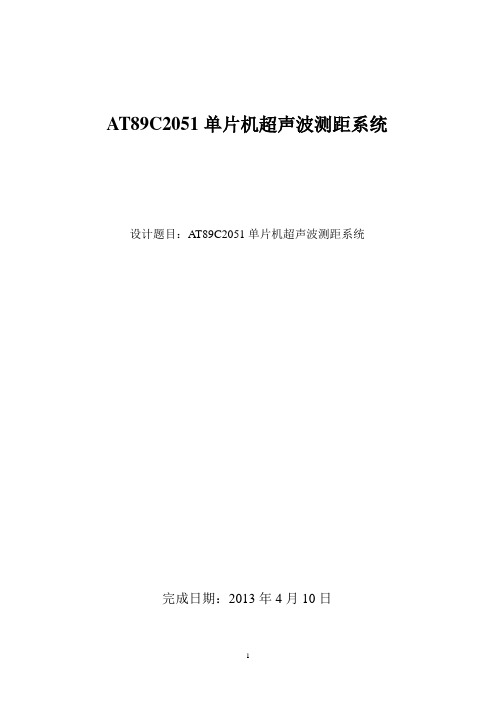 AT89C2051 单片机超声波测距系统

设计题目：AT89C2051 单片机超声波测距系统

完成日期：2013 年 4 月 10 日

1